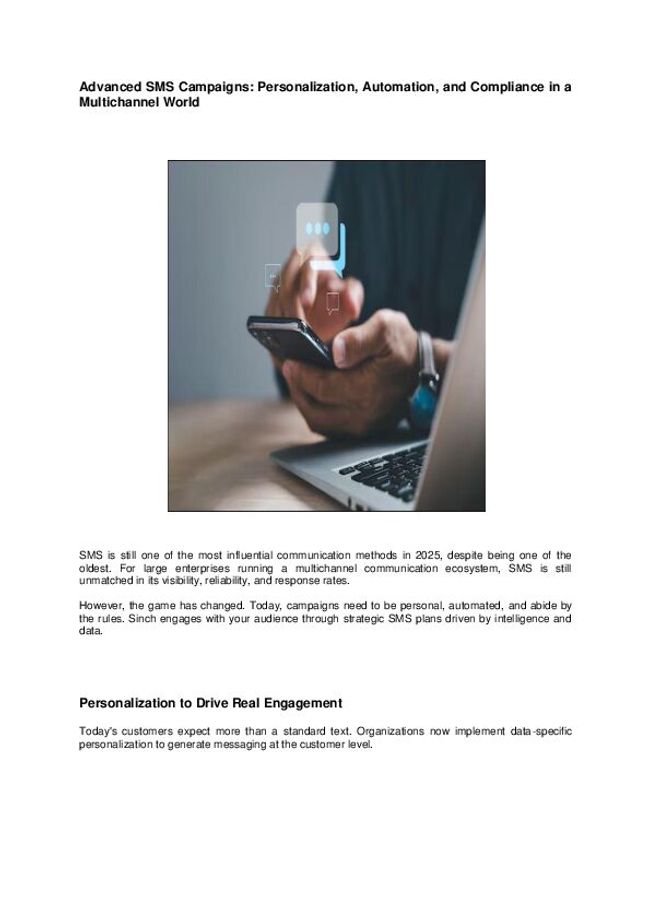 Advanced SMS Campaigns: Personalization, Automation, and Compliance in a Multichannel World

SMS is still one of the most influential communication methods in 2025, despite being one of the oldest. For large enterprises running a multichannel communication ecosystem, SMS is still unmatched in its visibility, reliability, and response rates.

However, the game has changed. Today, campaigns need to be personal, automated, and abide by the rules. Sinch engages with your audience through strategic SMS plans driven by intelligence and data.

Personalization to Drive Real Engagement

Today's customers expect more than a standard text. Organizations now implement data-specific personalization to generate messaging at the customer level.